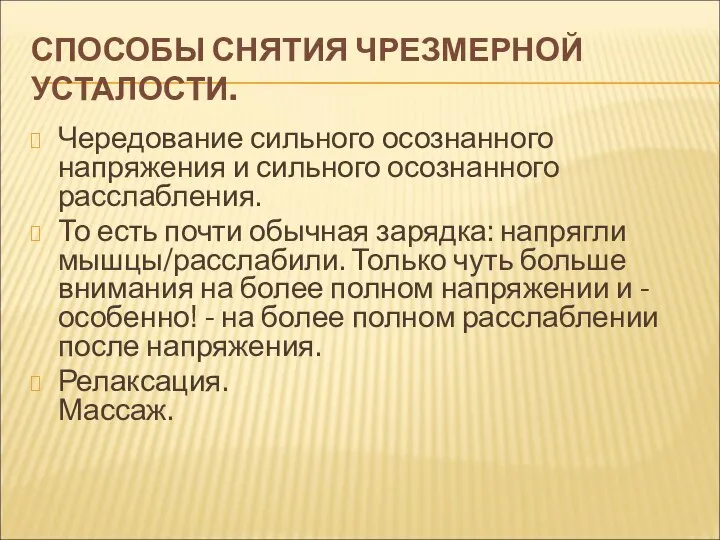 СПОСОБЫ СНЯТИЯ ЧРЕЗМЕРНОЙ УСТАЛОСТИ.

Чередование сильного осознанного напряжения и сильного осознанного расслабления.

То есть почти обычная зарядка: напрягли мышцы/расслабили. Только чуть больше внимания на более полном напряжении и - особенно! - на более полном расслаблении после напряжения.

Релаксация.
Массаж.